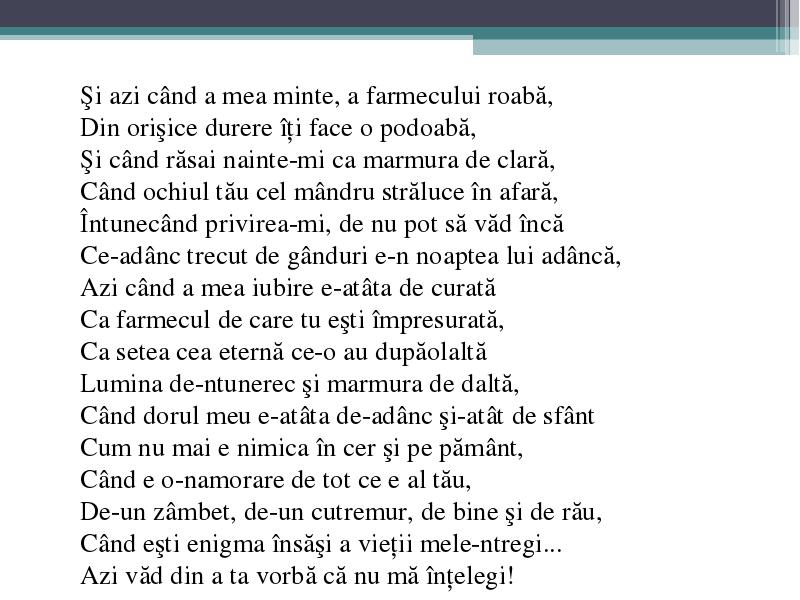 Şi azi când a mea minte, a farmecului roabă,
Din orişice durere îţi face o podoabă,
Şi când răsai nainte-mi ca marmura de clară,
Când ochiul tău cel mândru străluce în afară,
Întunecând privirea-mi, de nu pot să văd încă
Ce-adânc trecut de gânduri e-n noaptea lui adâncă,
Azi când a mea iubire e-atâta de curată
Ca farmecul de care tu eşti împresurată,
Ca setea cea eternă ce-o au dupăolaltă
Lumina de-ntunerec şi marmura de daltă,
Când dorul meu e-atâta de-adânc şi-atât de sfânt
Cum nu mai e nimica în cer şi pe pământ,
Când e o-namorare de tot ce e al tău,
De-un zâmbet, de-un cutremur, de bine şi de rău,
Când eşti enigma însăşi a vieţii mele-ntregi...
Azi văd din a ta vorbă că nu mă înţelegi!